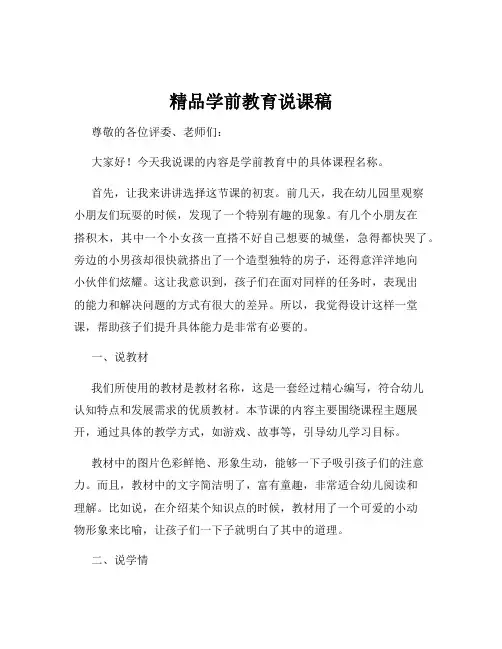 精品学前教育说课稿

尊敬的各位评委、老师们：

大家好！今天我说课的内容是学前教育中的具体课程名称。

首先，让我来讲讲选择这节课的初衷。前几天，我在幼儿园里观察小朋友们玩耍的时候，发现了一个特别有趣的现象。有几个小朋友在搭积木，其中一个小女孩一直搭不好自己想要的城堡，急得都快哭了。旁边的小男孩却很快就搭出了一个造型独特的房子，还得意洋洋地向小伙伴们炫耀。这让我意识到，孩子们在面对同样的任务时，表现出的能力和解决问题的方式有很大的差异。所以，我觉得设计这样一堂课，帮助孩子们提升具体能力是非常有必要的。

一、说教材

我们所使用的教材是教材名称，这是一套经过精心编写，符合幼儿认知特点和发展需求的优质教材。本节课的内容主要围绕课程主题展开，通过具体的教学方式，如游戏、故事等，引导幼儿学习目标。

教材中的图片色彩鲜艳、形象生动，能够一下子吸引孩子们的注意力。而且，教材中的文字简洁明了，富有童趣，非常适合幼儿阅读和理解。比如说，在介绍某个知识点的时候，教材用了一个可爱的小动物形象来比喻，让孩子们一下子就明白了其中的道理。

二、说学情